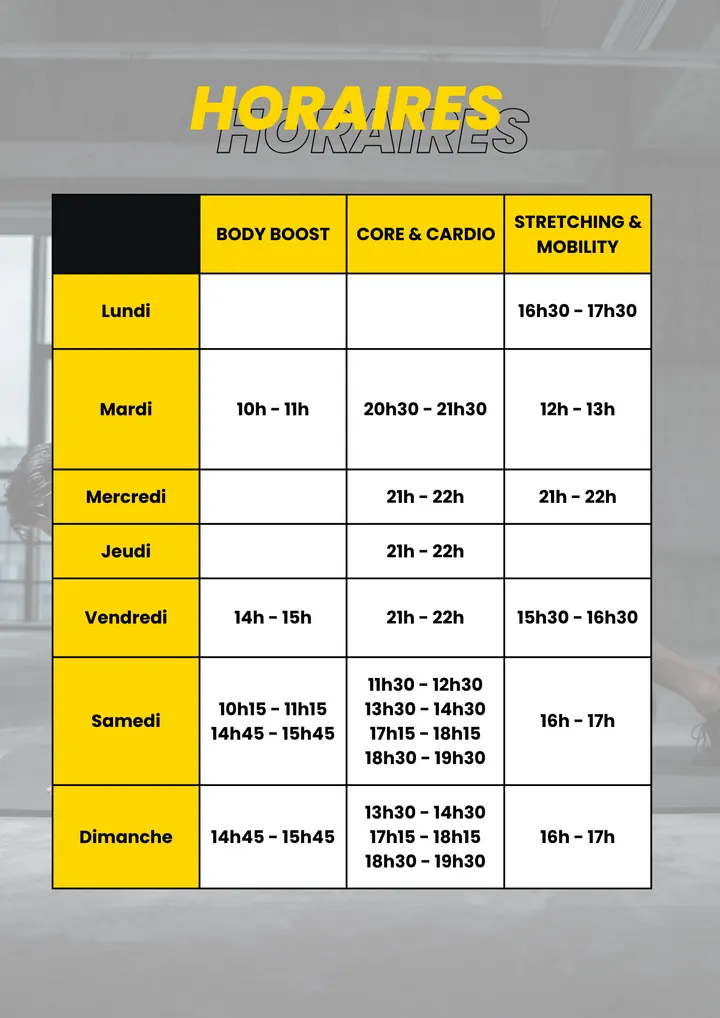 HORAIRES
HORAIRES

| | BODY BOOST | CORE & CARDIO | STRETCHING & MOBILITY |
|---|---|---|---|
| Lundi | | | 16h30 - 17h30 |
| Mardi | 10h - 11h | 20h30 - 21h30 | 12h - 13h |
| Mercredi | | 21h - 22h | 21h - 22h |
| Jeudi | | 21h - 22h | |
| Vendredi | 14h - 15h | 21h - 22h | 15h30 - 16h30 |
| Samedi | 10h15 - 11h15 14h45 - 15h45 | 11h30 - 12h30 13h30 - 14h30 17h15 - 18h15 18h30 - 19h30 | 16h - 17h |
| Dimanche | 14h45 - 15h45 | 13h30 - 14h30 17h15 - 18h15 18h30 - 19h30 | 16h - 17h |